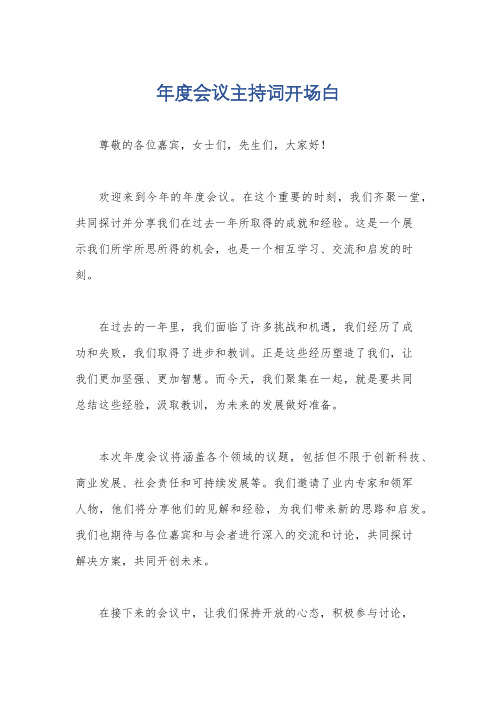 年度会议主持词开场白

尊敬的各位嘉宾，女士们，先生们，大家好！

欢迎来到今年的年度会议。在这个重要的时刻，我们齐聚一堂，共同探讨并分享我们在过去一年所取得的成就和经验。这是一个展示我们所学所思所得的机会，也是一个相互学习、交流和启发的时刻。

在过去的一年里，我们面临了许多挑战和机遇，我们经历了成功和失败，我们取得了进步和教训。正是这些经历塑造了我们，让我们更加坚强、更加智慧。而今天，我们聚集在一起，就是要共同总结这些经验，汲取教训，为未来的发展做好准备。

本次年度会议将涵盖各个领域的议题，包括但不限于创新科技、商业发展、社会责任和可持续发展等。我们邀请了业内专家和领军人物，他们将分享他们的见解和经验，为我们带来新的思路和启发。我们也期待与各位嘉宾和与会者进行深入的交流和讨论，共同探讨解决方案，共同开创未来。

在接下来的会议中，让我们保持开放的心态，积极参与讨论，